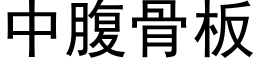 中腹骨板